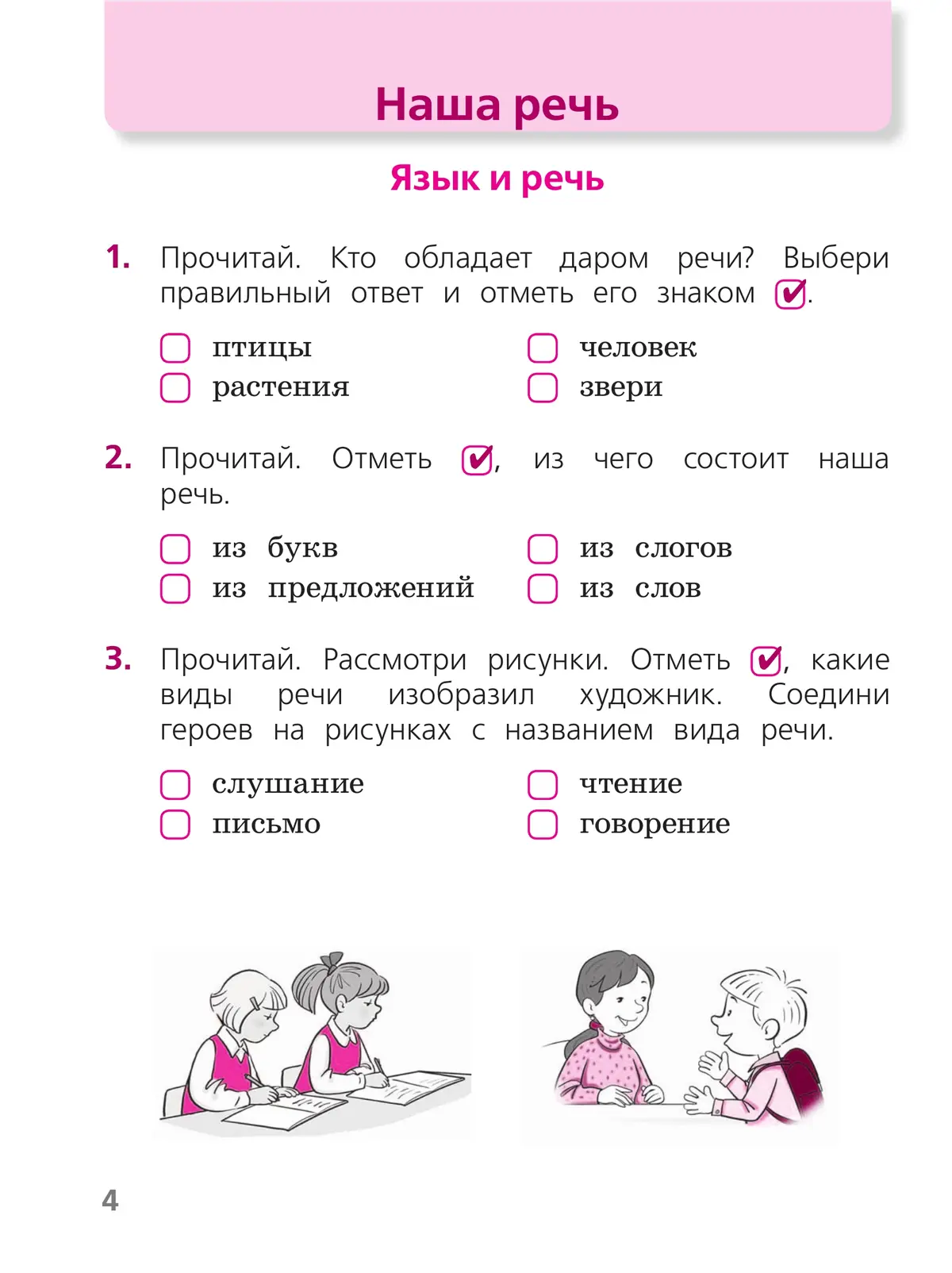 Наша речь

Язык и речь

1. Прочитай. Кто обладает даром речи? Выбери правильный ответ и отметь его знаком ☑.

☐ птицы
☐ растения
☐ человек
☐ звери

2. Прочитай. Отметь ☑, из чего состоит наша речь.

☐ из букв
☐ из предложений
☐ из слогов
☐ из слов

3. Прочитай. Рассмотри рисунки. Отметь ☑, какие виды речи изобразил художник. Соедини героев на рисунках с названием вида речи.

☐ слушание
☐ письмо
☐ чтение
☐ говорение

4